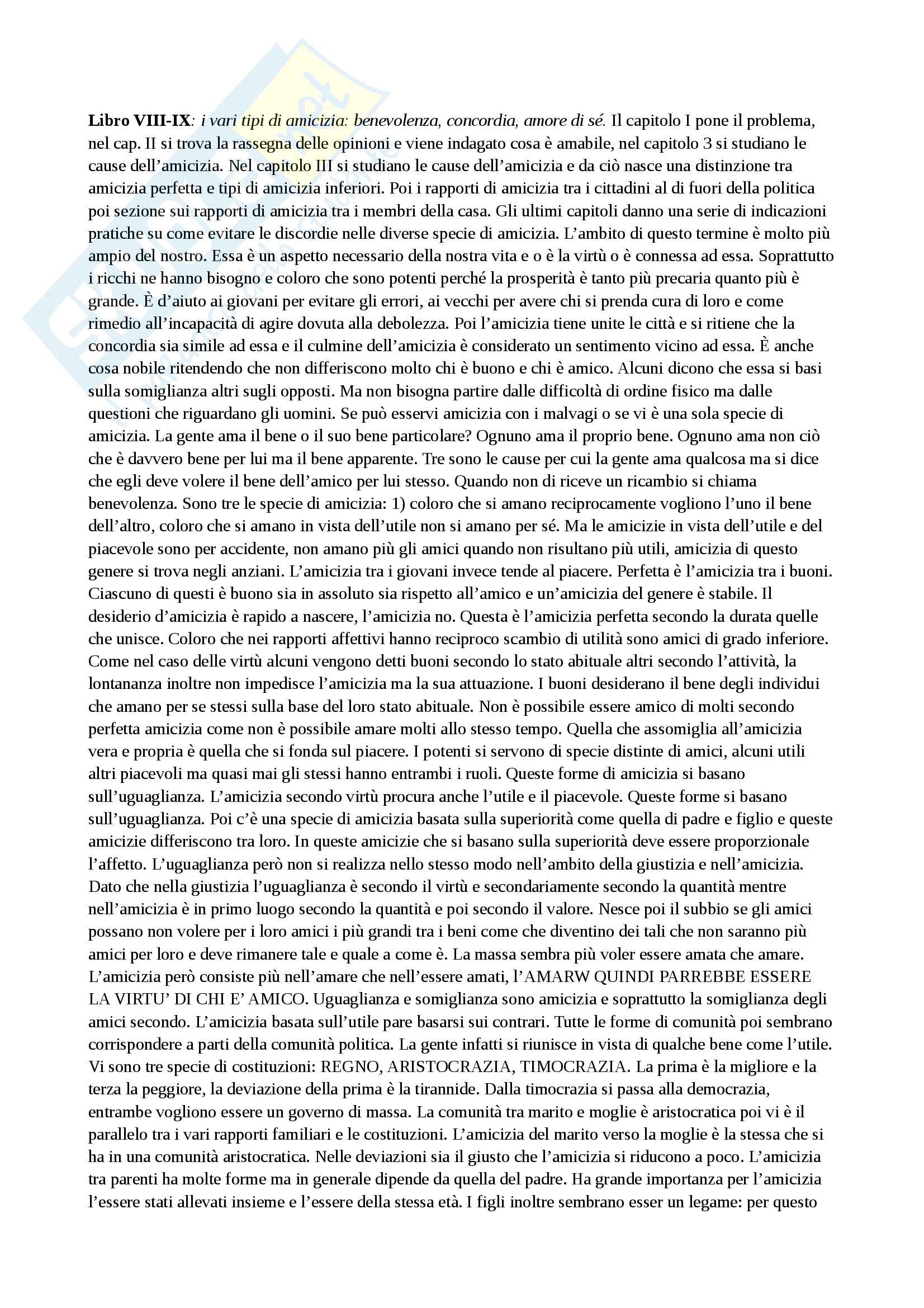 Libro VIII-IX: i vari tipi di amicizia: benevolenza, concordia, amore di sé. Il capitolo I pone il problema, nel cap. II si trova la rassegna delle opinioni e viene indagato cosa è amabile, nel capitolo 3 si studiano le cause dell'amicizia. Nel capitolo III si studiano le cause dell'amicizia e da ciò nasce una distinzione tra amicizia perfetta e tipi di amicizia inferiori. Poi i rapporti di amicizia tra i cittadini al di fuori della politica poi sezione sui rapporti di amicizia tra i membri della casa. Gli ultimi capitoli danno una serie di indicazioni pratiche su come evitare le discordie nelle diverse specie di amicizia. L'ambito di questo termine è molto più ampio del nostro. Essa è un aspetto necessario della nostra vita e o è la virtù o è connessa ad essa. Soprattutto i ricchi ne hanno bisogno e coloro che sono potenti perché la prosperità è tanto più precaria quanto più è grande. È d'aiuto ai giovani per evitare gli errori, ai vecchi per avere chi si prenda cura di loro e come rimedio all'incapacità di agire dovuta alla debolezza. Poi l'amicizia tiene unite le città e si ritiene che la concordia sia simile ad essa e il culmine dell'amicizia è considerato un sentimento vicino ad essa. È anche cosa nobile ritendendo che non differiscono molto chi è buono e chi è amico. Alcuni dicono che essa si basi sulla somiglianza altri sugli opposti. Ma non bisogna partire dalle difficoltà di ordine fisico ma dalle questioni che riguardano gli uomini. Se può esservi amicizia con i malvagi o se vi è una sola specie di amicizia. La gente ama il bene o il suo bene particolare? Ognuno ama il proprio bene. Ognuno ama non ciò che è davvero bene per lui ma il bene apparente. Tre sono le cause per cui la gente ama qualcosa ma si dice che egli deve volere il bene dell'amico per lui stesso. Quando non di riceve un ricambio si chiama benevolenza. Sono tre le specie di amicizia: 1) coloro che si amano reciprocamente vogliono l'uno il bene dell'altro, coloro che si amano in vista dell'utile non si amano per sé. Ma le amicizie in vista dell'utile e del piacevole sono per accidente, non amano più gli amici quando non risultano più utili, amicizia di questo genere si trova negli anziani. L'amicizia tra i giovani invece tende al piacere. Perfetta è l'amicizia tra i buoni. Ciascuno di questi è buono sia in assoluto sia rispetto all'amico e un'amicizia del genere è stabile. Il desiderio d'amicizia è rapido a nascere, l'amicizia no. Questa è l'amicizia perfetta secondo la durata quelle che unisce. Coloro che nei rapporti affettivi hanno reciproco scambio di utilità sono amici di grado inferiore. Come nel caso delle virtù alcuni vengono detti buoni secondo lo stato abituale altri secondo l'attività, la lontananza inoltre non impedisce l'amicizia ma la sua attuazione. I buoni desiderano il bene degli individui che amano per se stessi sulla base del loro stato abituale. Non è possibile essere amico di molti secondo perfetta amicizia come non è possibile amare molti allo stesso tempo. Quella che assomiglia all'amicizia vera e propria è quella che si fonda sul piacere. I potenti si servono di specie distinte di amici, alcuni utili altri piacevoli ma quasi mai gli stessi hanno entrambi i ruoli. Queste forme di amicizia si basano sull'uguaglianza. L'amicizia secondo virtù procura anche l'utile e il piacevole. Queste forme si basano sull'uguaglianza. Poi c'è una specie di amicizia basata sulla superiorità come quella di padre e figlio e queste amicizie differiscono tra loro. In queste amicizie che si basano sulla superiorità deve essere proporzionale l'affetto. L'uguaglianza però non si realizza nello stesso modo nell'ambito della giustizia e nell'amicizia. Dato che nella giustizia l'uguaglianza è secondo il virtù e secondariamente secondo la quantità mentre nell'amicizia è in primo luogo secondo la quantità e poi secondo il valore. Nesce poi il subbio se gli amici possano non volere per i loro amici i più grandi tra i beni come che diventino dei tali che non saranno più amici per loro e deve rimanere tale e quale a come è. La massa sembra più voler essere amata che amare. L'amicizia però consiste più nell'amare che nell'essere amati, l'AMARW QUINDI PARREBBE ESSERE LA VIRTU' DI CHI E' AMICO. Uguaglianza e somiglianza sono amicizia e soprattutto la somiglianza degli amici secondo. L'amicizia basata sull'utile pare basarsi sui contrari. Tutte le forme di comunità poi sembrano corrispondere a parti della comunità politica. La gente infatti si riunisce in vista di qualche bene come l'utile. Vi sono tre specie di costituzioni: REGNO, ARISTOCRAZIA, TIMOCRAZIA. La prima è la migliore e la terza la peggiore, la deviazione della prima è la tirannide. Dalla timocrazia si passa alla democrazia, entrambe vogliono essere un governo di massa. La comunità tra marito e moglie è aristocratica poi vi è il parallelo tra i vari rapporti familiari e le costituzioni. L'amicizia del marito verso la moglie è la stessa che si ha in una comunità aristocratica. Nelle deviazioni sia il giusto che l'amicizia si riducono a poco. L'amicizia tra parenti ha molte forme ma in generale dipende da quella del padre. Ha grande importanza per l'amicizia l'essere stati allevati insieme e l'essere della stessa età. I figli inoltre sembrano esser un legame: per questo